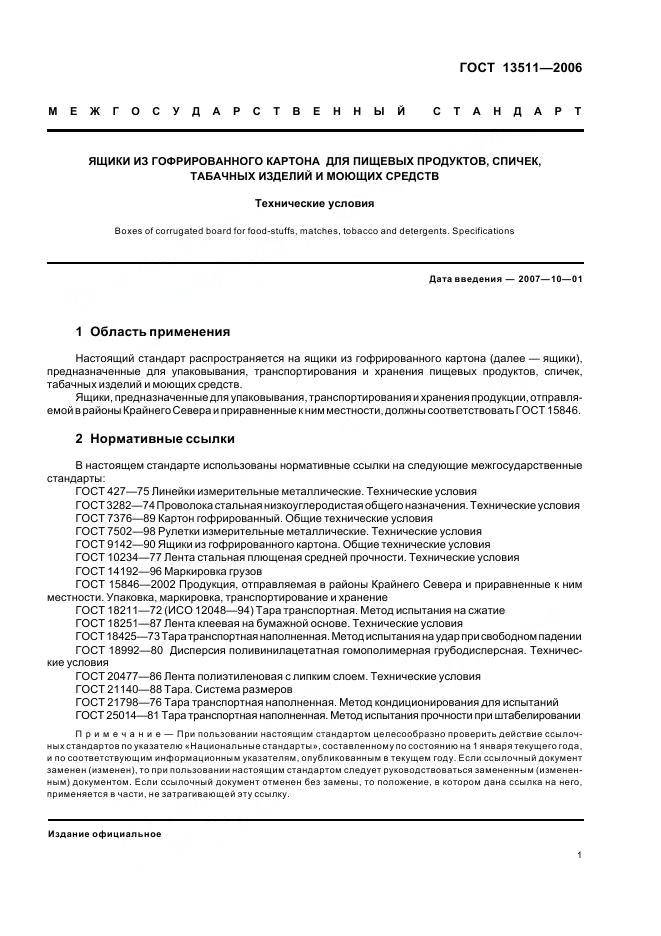 ГОСТ 13511—2006

МЕЖГОСУДАРСТВЕННЫЙ СТАНДАРТ

ЯЩИКИ ИЗ ГОФРИРОВАННОГО КАРТОНА ДЛЯ ПИЩЕВЫХ ПРОДУКТОВ, СПИЧЕК, ТАБАЧНЫХ ИЗДЕЛИЙ И МОЮЩИХ СРЕДСТВ

Технические условия

Boxes of corrugated board for food-stuffs, matches, tobacco and detergents. Specifications

Дата введения — 2007—10—01

1 Область применения

Настоящий стандарт распространяется на ящики из гофрированного картона (далее — ящики), предназначенные для упаковывания, транспортирования и хранения пищевых продуктов, спичек, табачных изделий и моющих средств.

Ящики, предназначенные для упаковывания, транспортирования и хранения продукции, отправляемой в районы Крайнего Севера и приравненные к ним местности, должны соответствовать ГОСТ 15846.

2 Нормативные ссылки

В настоящем стандарте использованы нормативные ссылки на следующие межгосударственные стандарты:

ГОСТ 427—75 Линейки измерительные металлические. Технические условия
ГОСТ 3282—74 Проволока стальная низкоуглеродистая общего назначения. Технические условия
ГОСТ 7376—89 Картон гофрированный. Общие технические условия
ГОСТ 7502—98 Рулетки измерительные металлические. Технические условия
ГОСТ 9142—90 Ящики из гофрированного картона. Общие технические условия
ГОСТ 10234—77 Лента стальная плющеная средней прочности. Технические условия
ГОСТ 14192—96 Маркировка грузов
ГОСТ 15846—2002 Продукция, отправляемая в районы Крайнего Севера и приравненные к ним местности. Упаковка, маркировка, транспортирование и хранение
ГОСТ 18211—72 (ИСО 12048—94) Тара транспортная. Метод испытания на сжатие
ГОСТ 18251—87 Лента клеевая на бумажной основе. Технические условия
ГОСТ 18425—73 Тара транспортная наполненная. Метод испытания на удар при свободном падении
ГОСТ 18992—80 Дисперсия поливинилацетатная гомополимерная грубодисперсная. Технические условия
ГОСТ 20477—86 Лента полиэтиленовая с липким слоем. Технические условия
ГОСТ 21140—88 Тара. Система размеров
ГОСТ 21798—76 Тара транспортная наполненная. Метод кондиционирования для испытаний
ГОСТ 25014—81 Тара транспортная наполненная. Метод испытания прочности при штабелировании

Примечание — При пользовании настоящим стандартом целесообразно проверить действие ссылочных стандартов по указателю «Национальные стандарты», составленному по состоянию на 1 января текущего года, и по соответствующим информационным указателям, опубликованным в текущем году. Если ссылочный документ заменен (изменен), то при пользовании настоящим стандартом следует руководствоваться замененным (измененным) документом. Если ссылочный документ отменен без замены, то положение, в котором дана ссылка на него, применяется в части, не затрагивающей эту ссылку.

Издание официальное

1